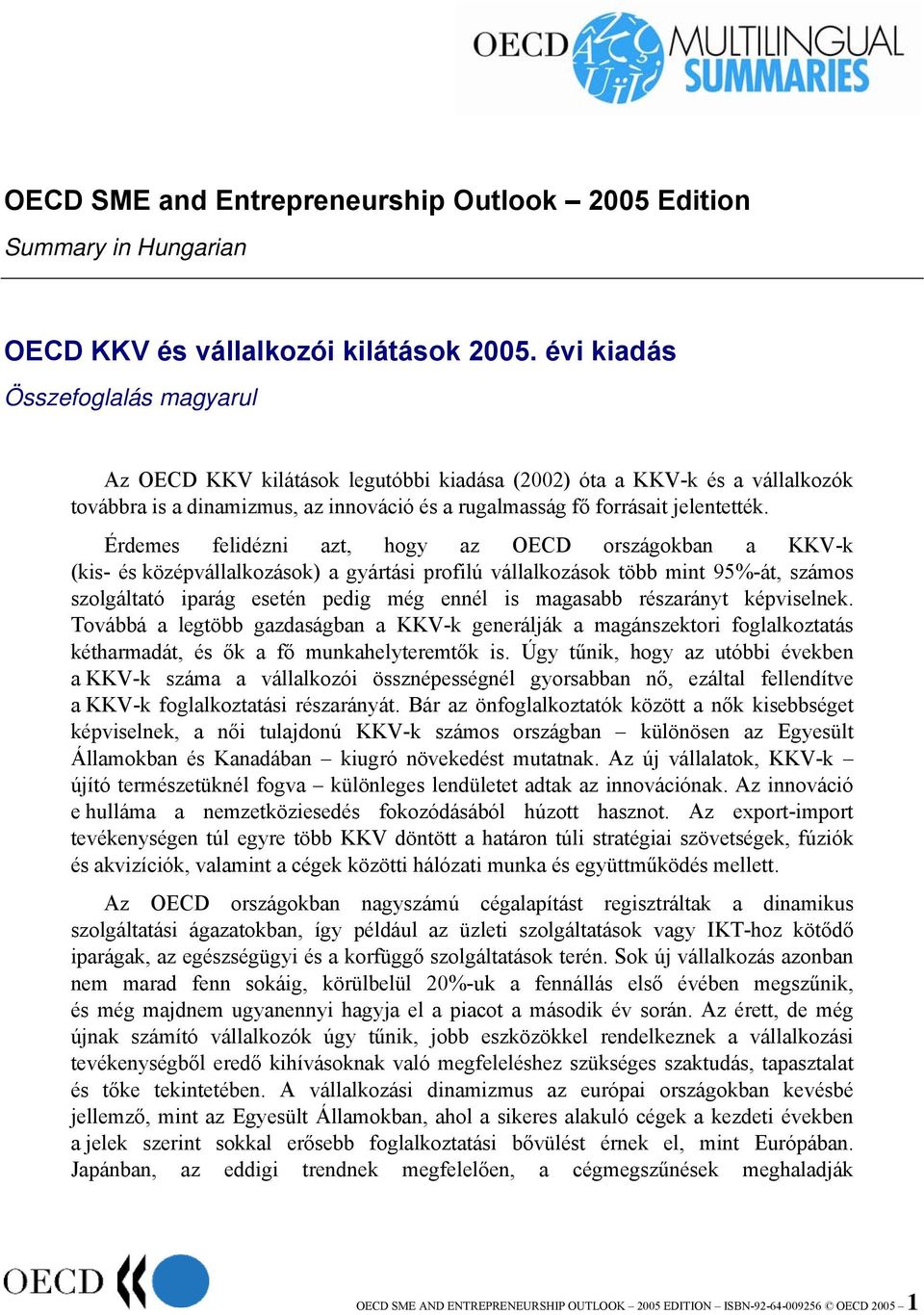 OECD MULTILINGUAL SUMMARIES

OECD SME and Entrepreneurship Outlook – 2005 Edition
Summary in Hungarian

OECD KKV és vállalkozói kilátások 2005. évi kiadás
Összefoglalás magyarul

Az OECD KKV kilátások legutóbbi kiadása (2002) óta a KKV-k és a vállalkozók továbbra is a dinamizmus, az innováció és a rugalmasság fő forrásait jelentették.

Érdemes felidézni azt, hogy az OECD országokban a KKV-k (kis- és középvállalkozások) a gyártási profilú vállalkozások több mint 95%-át, számos szolgáltató iparág esetén pedig még ennél is magasabb részarányt képviselnek. Továbbá a legtöbb gazdaságban a KKV-k generálják a magánszektori foglalkoztatás kétharmadát, és ők a fő munkahelyteremtők is. Úgy tűnik, hogy az utóbbi években a KKV-k száma a vállalkozói össznépességnél gyorsabban nő, ezáltal fellendítve a KKV-k foglalkoztatási részarányát. Bár az önfoglalkoztatók között a nők kisebbséget képviselnek, a női tulajdonú KKV-k számos országban – különösen az Egyesült Államokban és Kanadában – kiugró növekedést mutatnak. Az új vállalatok, KKV-k – újító természetüknél fogva – különleges lendületet adtak az innovációnak. Az innováció e hulláma a nemzetköziesedés fokozódásából húzott hasznot. Az export-import tevékenységen túl egyre több KKV döntött a határon túli stratégiai szövetségek, fúziók és akvizíciók, valamint a cégek közötti hálózati munka és együttműködés mellett.

Az OECD országokban nagyszámú cégalapítást regisztráltak a dinamikus szolgáltatási ágazatokban, így például az üzleti szolgáltatások vagy IKT-hoz kötődő iparágak, az egészségügyi és a korfüggő szolgáltatások terén. Sok új vállalkozás azonban nem marad fenn sokáig, körülbelül 20%-uk a fennállás első évében megszűnik, és még majdnem ugyanennyi hagyja el a piacot a második év során. Az érett, de még újnak számító vállalkozók úgy tűnik, jobb eszközökkel rendelkeznek a vállalkozási tevékenységből eredő kihívásoknak való megfeleléshez szükséges szaktudás, tapasztalat és tőke tekintetében. A vállalkozási dinamizmus az európai országokban kevésbé jellemző, mint az Egyesült Államokban, ahol a sikeres alakuló cégek a kezdeti években a jelek szerint sokkal erősebb foglalkoztatási bővülést érnek el, mint Európában. Japánban, az eddigi trendnek megfelelően, a cégmegszűnések meghaladják

OECD

OECD SME AND ENTREPRENEURSHIP OUTLOOK – 2005 EDITION – ISBN-92-64-009256 © OECD 2005 – 1